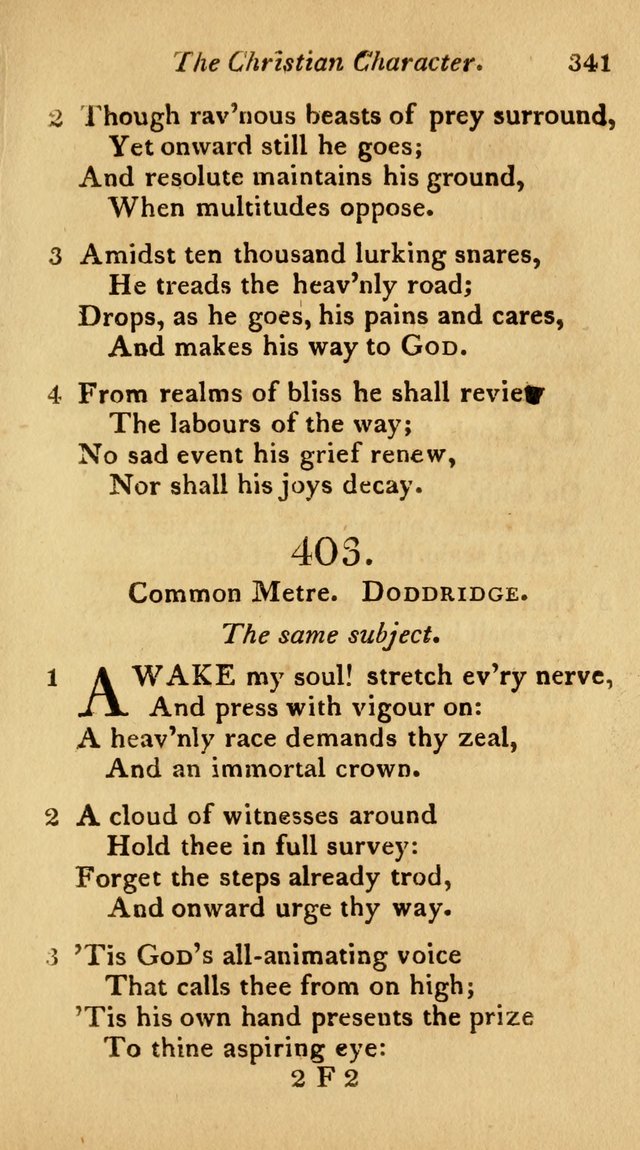 The Christian Character. 341

2 Though rav'nous beasts of prey surround,
Yet onward still he goes;
And resolute maintains his ground,
When multitudes oppose.

3 Amidst ten thousand lurking snares,
He treads the heav'nly road;
Drops, as he goes, his pains and cares,
And makes his way to God.

4 From realms of bliss he shall review
The labours of the way;
No sad event his grief renew,
Nor shall his joys decay.

403.

Common Metre. Doddridge.

The same subject.

1 AWAKE my soul! stretch ev'ry nerve,
And press with vigour on:
A heav'nly race demands thy zeal,
And an immortal crown.

2 A cloud of witnesses around
Hold thee in full survey:
Forget the steps already trod,
And onward urge thy way.

3 'Tis God's all-animating voice
That calls thee from on high;
'Tis his own hand presents the prize
To thine aspiring eye:

2 F 2